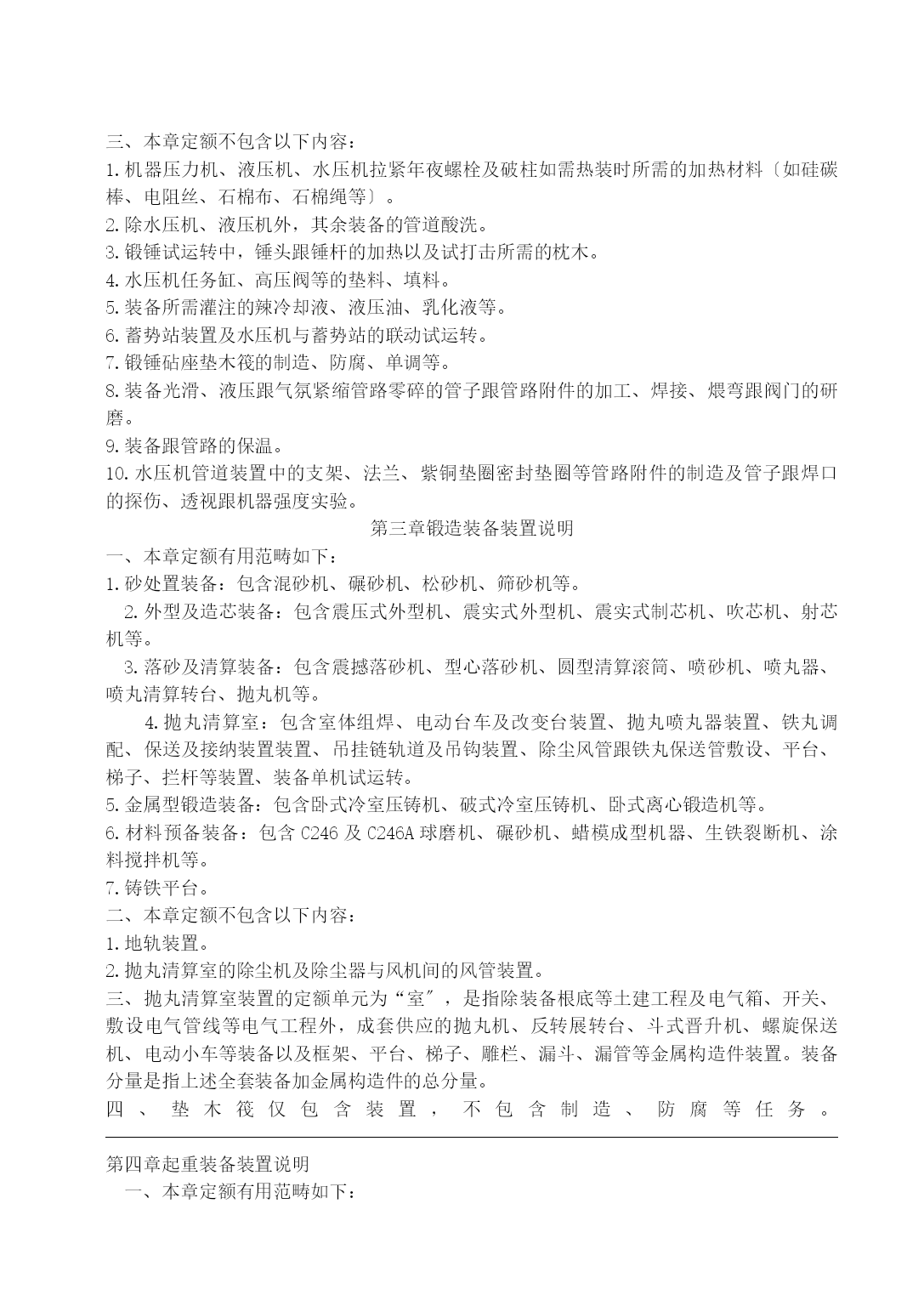 三、本章定额不包含以下内容：
1.机器压力机、液压机、水压机拉紧年夜螺栓及破柱如需热装时所需的加热材料〔如硅碳棒、电阻丝、石棉布、石棉绳等〕。
2.除水压机、液压机外，其余装备的管道酸洗。
3.锻锤试运转中，锤头跟锤杆的加热以及试打击所需的枕木。
4.水压机任务缸、高压阀等的垫料、填料。
5.装备所需灌注的辣冷却液、液压油、乳化液等。
6.蓄势站装置及水压机与蓄势站的联动试运转。
7.锻锤砧座垫木筏的制造、防腐、单调等。
8.装备光滑、液压跟气氛紧缩管路零碎的管子跟管路附件的加工、焊接、煨弯跟阀门的研磨。
9.装备跟管路的保温。
10.水压机管道装置中的支架、法兰、紫铜垫圈密封垫圈等管路附件的制造及管子跟焊口的探伤、透视跟机器强度实验。
第三章锻造装备装置说明
一、本章定额有用范畴如下：
1.砂处置装备：包含混砂机、碾砂机、松砂机、筛砂机等。
2.外型及造芯装备：包含震压式外型机、震实式外型机、震实式制芯机、吹芯机、射芯机等。
3.落砂及清算装备：包含震撼落砂机、型心落砂机、圆型清算滚筒、喷砂机、喷丸器、喷丸清算转台、抛丸机等。
4.抛丸清算室：包含室体组焊、电动台车及改变台装置、抛丸喷丸器装置、铁丸调配、保送及接纳装置装置、吊挂链轨道及吊钩装置、除尘风管跟铁丸保送管敷设、平台、梯子、拦杆等装置、装备单机试运转。
5.金属型锻造装备：包含卧式冷室压铸机、破式冷室压铸机、卧式离心锻造机等。
6.材料预备装备：包含 C246 及 C246A 球磨机、碾砂机、蜡模成型机器、生铁裂断机、涂料搅拌机等。
7.铸铁平台。
二、本章定额不包含以下内容：
1.地轨装置。
2.抛丸清算室的除尘机及除尘器与风机间的风管装置。
三、抛丸清算室装置的定额单元为“室〞，是指除装备根底等土建工程及电气箱、开关、敷设电气管线等电气工程外，成套供应的抛丸机、反转展转台、斗式晋升机、螺旋保送机、电动小车等装备以及框架、平台、梯子、雕栏、漏斗、漏管等金属构造件装置。装备分量是指上述全套装备加金属构造件的总分量。
四、垫木筏仅包含装置，不包含制造、防腐等任务。

第四章起重装备装置说明
一、本章定额有用范畴如下：